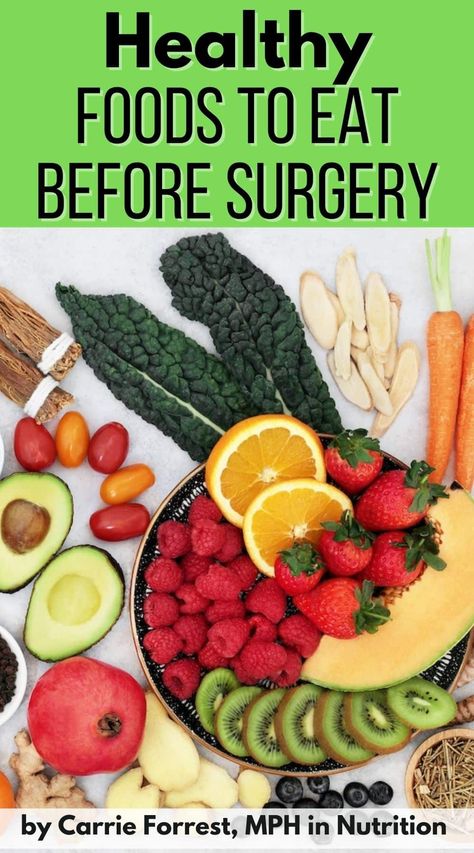 Healthy
FOODS TO EAT
BEFORE SURGERY

by Carrie Forrest, MPH in Nutrition